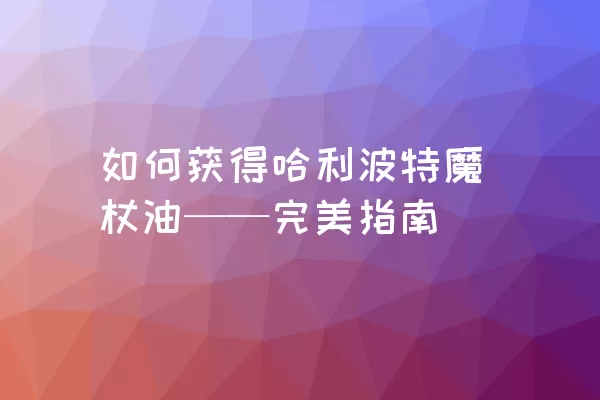 如何获得哈利波特魔杖油——完美指南